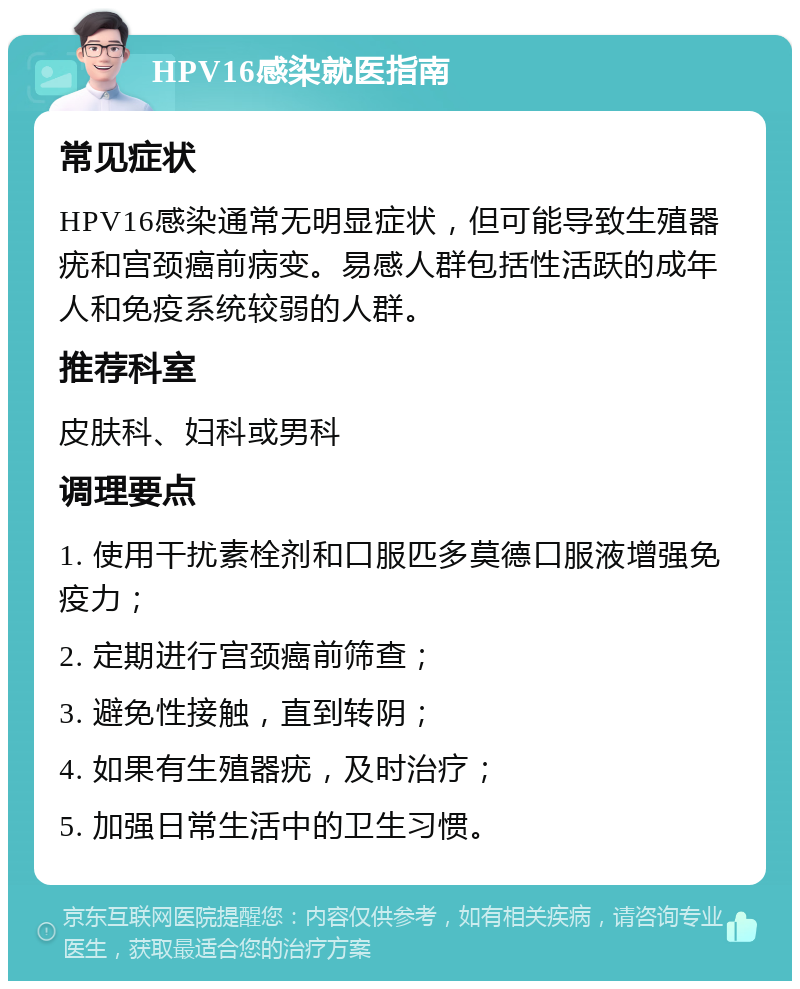 HPV16感染就医指南

常见症状

HPV16感染通常无明显症状，但可能导致生殖器疣和宫颈癌前病变。易感人群包括性活跃的成年人和免疫系统较弱的人群。

推荐科室

皮肤科、妇科或男科

调理要点

1. 使用干扰素栓剂和口服匹多莫德口服液增强免疫力；

2. 定期进行宫颈癌前筛查；

3. 避免性接触，直到转阴；

4. 如果有生殖器疣，及时治疗；

5. 加强日常生活中的卫生习惯。

京东互联网医院提醒您：内容仅供参考，如有相关疾病，请咨询专业医生，获取最适合您的治疗方案